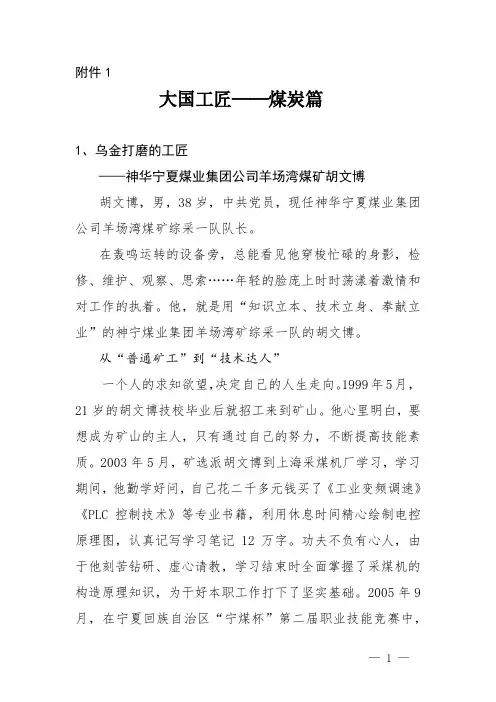 附件 1

大国工匠——煤炭篇

1、乌金打磨的工匠

——神华宁夏煤业集团公司羊场湾煤矿胡文博

胡文博，男，38 岁，中共党员，现任神华宁夏煤业集团公司羊场湾煤矿综采一队队长。

在轰鸣运转的设备旁，总能看见他穿梭忙碌的身影，检修、维护、观察、思索……年轻的脸庞上时时荡漾着激情和对工作的执着。他，就是用“知识立本、技术立身、奉献立业”的神宁煤业集团羊场湾矿综采一队的胡文博。

从“普通矿工”到“技术达人”

一个人的求知欲望,决定自己的人生走向。1999 年 5 月，21 岁的胡文博技校毕业后就招工来到矿山。他心里明白，要想成为矿山的主人，只有通过自己的努力，不断提高技能素质。2003 年 5 月，矿选派胡文博到上海采煤机厂学习，学习期间，他勤学好问，自己花二千多元钱买了《工业变频调速》《PLC 控制技术》等专业书籍，利用休息时间精心绘制电控原理图，认真记写学习笔记 12 万字。功夫不负有心人，由于他刻苦钻研、虚心请教，学习结束时全面掌握了采煤机的构造原理知识，为干好本职工作打下了坚实基础。2005 年 9 月，在宁夏回族自治区“宁煤杯”第二届职业技能竞赛中，

— 1 —